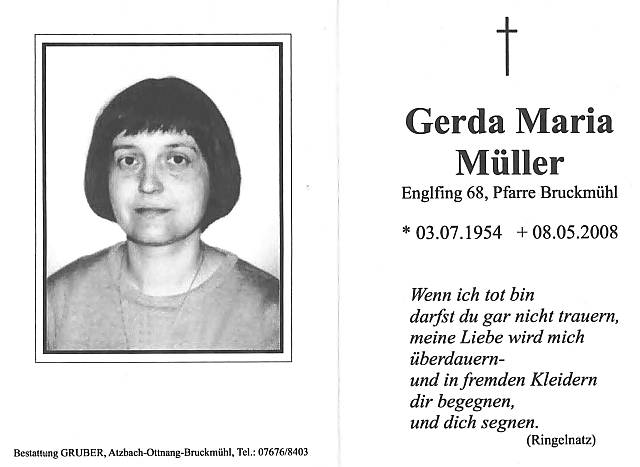 Bestattung GRUBER, Atzbach-Ottnang-Bruckmühl, Tel.: 07676/8403

Gerda Maria Müller

Englfing 68, Pfarre Bruckmühl

* 03.07.1954 + 08.05.2008

Wenn ich tot bin
darfst du gar nicht trauern,
meine Liebe wird mich
überdauern-
und in fremden Kleidern
dir begegnen,
und dich segnen.
(Ringelnatz)